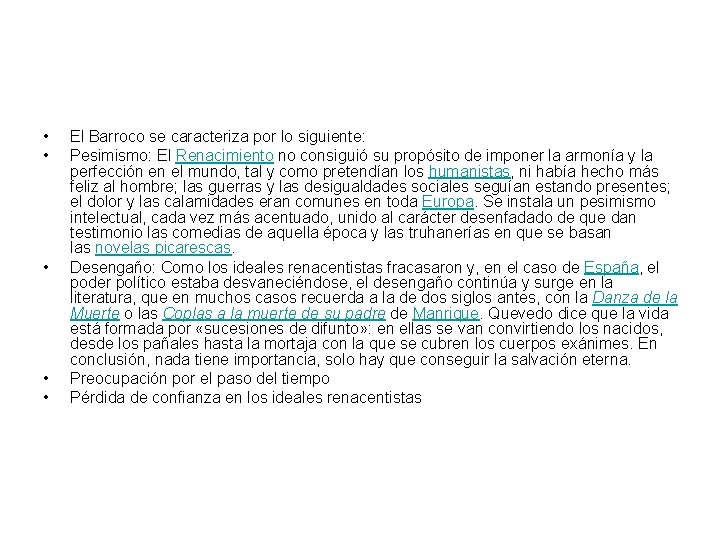 • El Barroco se caracteriza por lo siguiente:

• Pesimismo: El Renacimiento no consiguió su propósito de imponer la armonía y la perfección en el mundo, tal y como pretendían los humanistas, ni había hecho más feliz al hombre; las guerras y las desigualdades sociales seguían estando presentes; el dolor y las calamidades eran comunes en toda Europa. Se instala un pesimismo intelectual, cada vez más acentuado, unido al carácter desenfadado de que dan testimonio las comedias de aquella época y las truhanerías en que se basan las novelas picarescas.

• Desengaño: Como los ideales renacentistas fracasaron y, en el caso de España, el poder político estaba desvaneciéndose, el desengaño continúa y surge en la literatura, que en muchos casos recuerda a la de dos siglos antes, con la Danza de la Muerte o las Coplas a la muerte de su padre de Manrique. Quevedo dice que la vida está formada por «sucesiones de difunto»: en ellas se van convirtiendo los nacidos, desde los pañales hasta la mortaja con la que se cubren los cuerpos exánimes. En conclusión, nada tiene importancia, solo hay que conseguir la salvación eterna.

• Preocupación por el paso del tiempo

• Pérdida de confianza en los ideales renacentistas